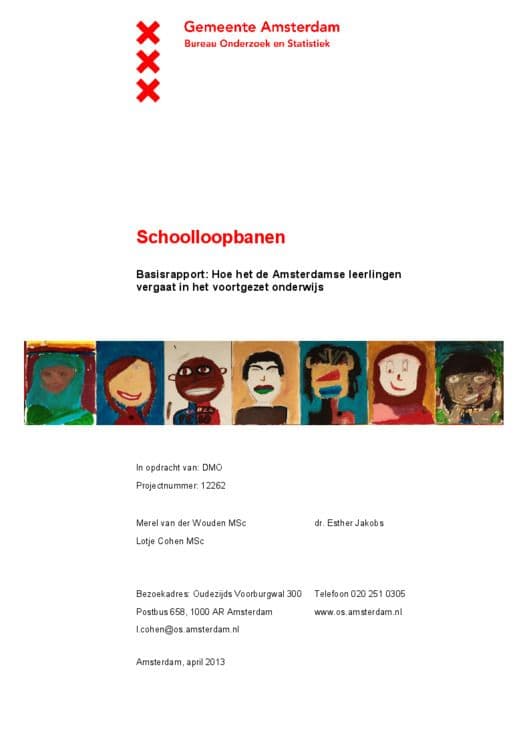 Gemeente Amsterdam
Bureau Onderzoek en Statistiek

Schoolloopbanen

Basisrapport: Hoe het de Amsterdamse leerlingen vergaat in het voortgezet onderwijs

In opdracht van: DMO
Projectnummer: 12262

Merel van der Wouden MSc
Lotje Cohen MSc

dr. Esther Jakobs

Bezoekadres: Oudezijds Voorburgwal 300
Postbus 658, 1000 AR Amsterdam
l.cohen@os.amsterdam.nl

Telefoon 020 251 0305
www.os.amsterdam.nl

Amsterdam, april 2013